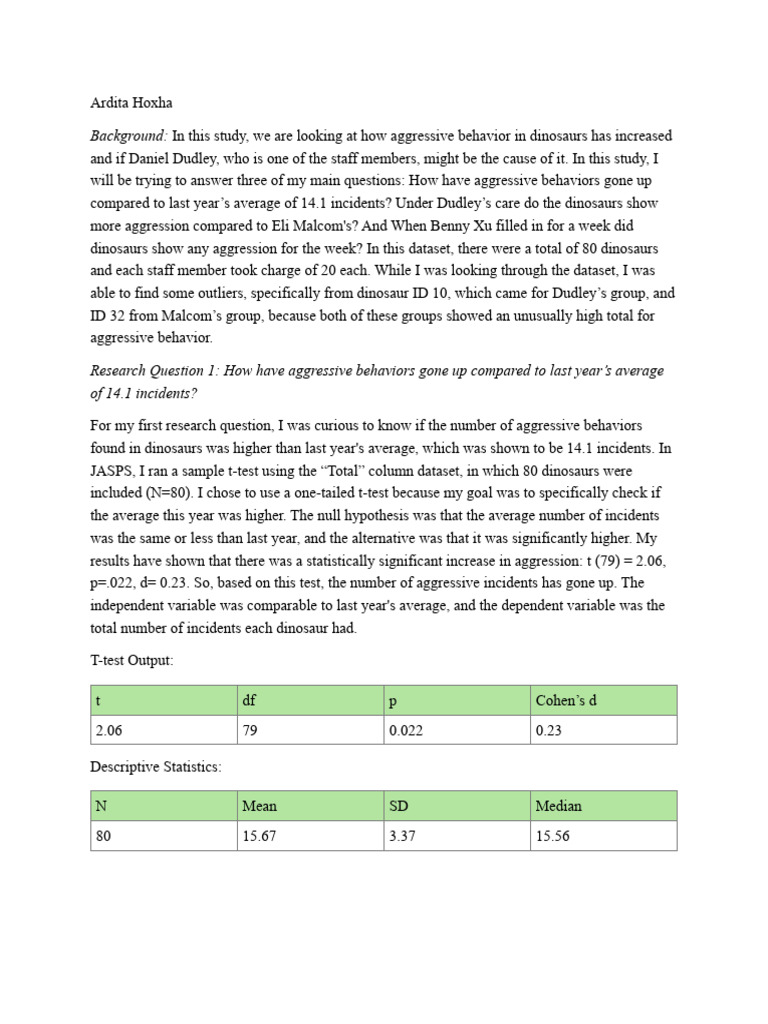 Ardita Hoxha

Background: In this study, we are looking at how aggressive behavior in dinosaurs has increased and if Daniel Dudley, who is one of the staff members, might be the cause of it. In this study, I will be trying to answer three of my main questions: How have aggressive behaviors gone up compared to last year's average of 14.1 incidents? Under Dudley's care do the dinosaurs show more aggression compared to Eli Malcom's? And When Benny Xu filled in for a week did dinosaurs show any aggression for the week? In this dataset, there were a total of 80 dinosaurs and each staff member took charge of 20 each. While I was looking through the dataset, I was able to find some outliers, specifically from dinosaur ID 10, which came for Dudley's group, and ID 32 from Malcom's group, because both of these groups showed an unusually high total for aggressive behavior.

Research Question 1: How have aggressive behaviors gone up compared to last year's average of 14.1 incidents?

For my first research question, I was curious to know if the number of aggressive behaviors found in dinosaurs was higher than last year's average, which was shown to be 14.1 incidents. In JASPS, I ran a sample t-test using the "Total" column dataset, in which 80 dinosaurs were included (N=80). I chose to use a one-tailed t-test because my goal was to specifically check if the average this year was higher. The null hypothesis was that the average number of incidents was the same or less than last year, and the alternative was that it was significantly higher. My results have shown that there was a statistically significant increase in aggression: t (79) = 2.06, p=.022, d= 0.23. So, based on this test, the number of aggressive incidents has gone up. The independent variable was comparable to last year's average, and the dependent variable was the total number of incidents each dinosaur had.

T-test Output:

| t | df | p | Cohen's d |
|---|---|---|---|
| 2.06 | 79 | 0.022 | 0.23 |

Descriptive Statistics:

| N | Mean | SD | Median |
|---|---|---|---|
| 80 | 15.67 | 3.37 | 15.56 |